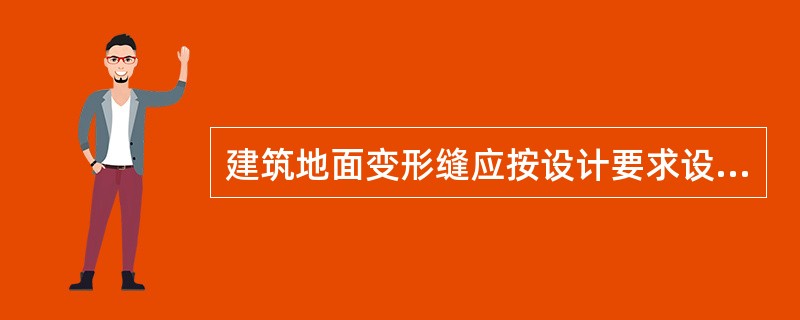 建筑地面变形缝应按设计要求设...